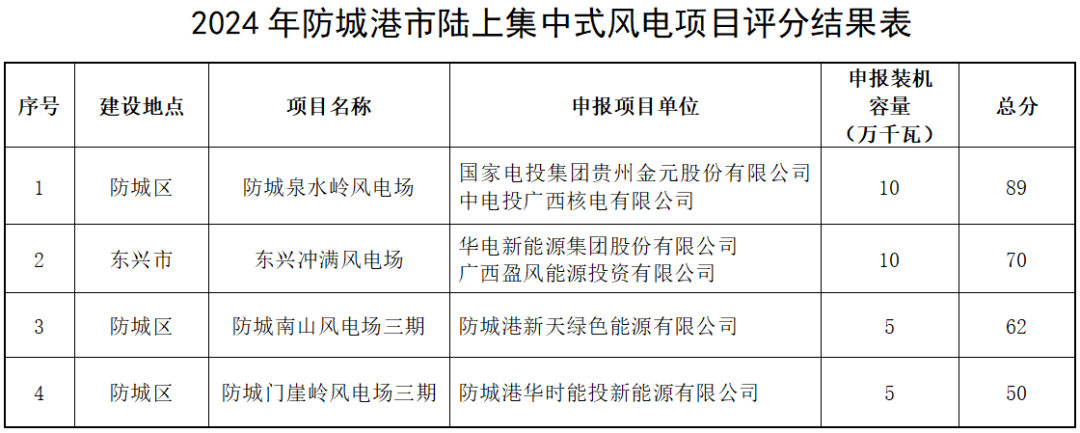 2024 年防城港市陆上集中式风电项目评分结果表

| 序号 | 建设地点 | 项目名称 | 申报项目单位 | 申报装机容量（万千瓦） | 总分 |
|---|---|---|---|---|---|
| 1 | 防城区 | 防城泉水岭风电场 | 国家电投集团贵州金元股份有限公司 中电投广西核电有限公司 | 10 | 89 |
| 2 | 东兴市 | 东兴冲满风电场 | 华电新能源集团股份有限公司 广西盈风能源投资有限公司 | 10 | 70 |
| 3 | 防城区 | 防城南山风电场三期 | 防城港新天绿色能源有限公司 | 5 | 62 |
| 4 | 防城区 | 防城门崖岭风电场三期 | 防城港华时能投新能源有限公司 | 5 | 50 |